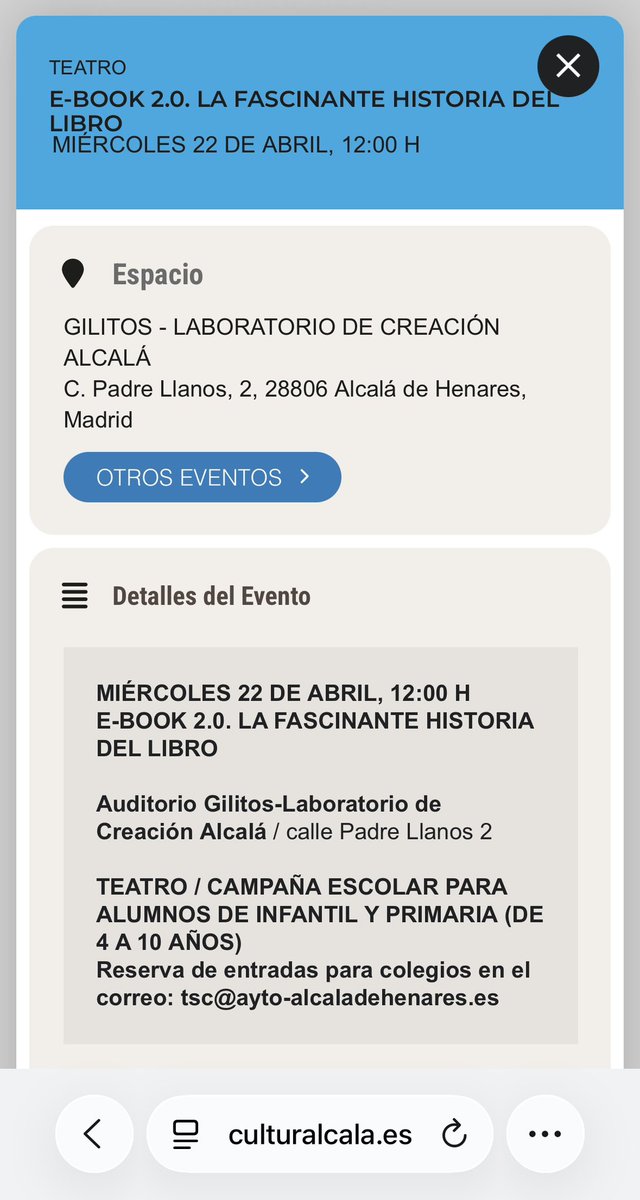 TEATRO
E-BOOK 2.0. LA FASCINANTE HISTORIA DEL LIBRO
MIÉRCOLES 22 DE ABRIL, 12:00 H

Espacio

GILITOS - LABORATORIO DE CREACIÓN ALCALÁ
C. Padre Llanos, 2, 28806 Alcalá de Henares, Madrid

OTROS EVENTOS >

Detalles del Evento

MIÉRCOLES 22 DE ABRIL, 12:00 H
E-BOOK 2.0. LA FASCINANTE HISTORIA DEL LIBRO

Auditorio Gilitos-Laboratorio de Creación Alcalá / calle Padre Llanos 2

TEATRO / CAMPAÑA ESCOLAR PARA ALUMNOS DE INFANTIL Y PRIMARIA (DE 4 A 10 AÑOS)
Reserva de entradas para colegios en el correo: tsc@ayto-alcaladehenares.es

culturalcala.es